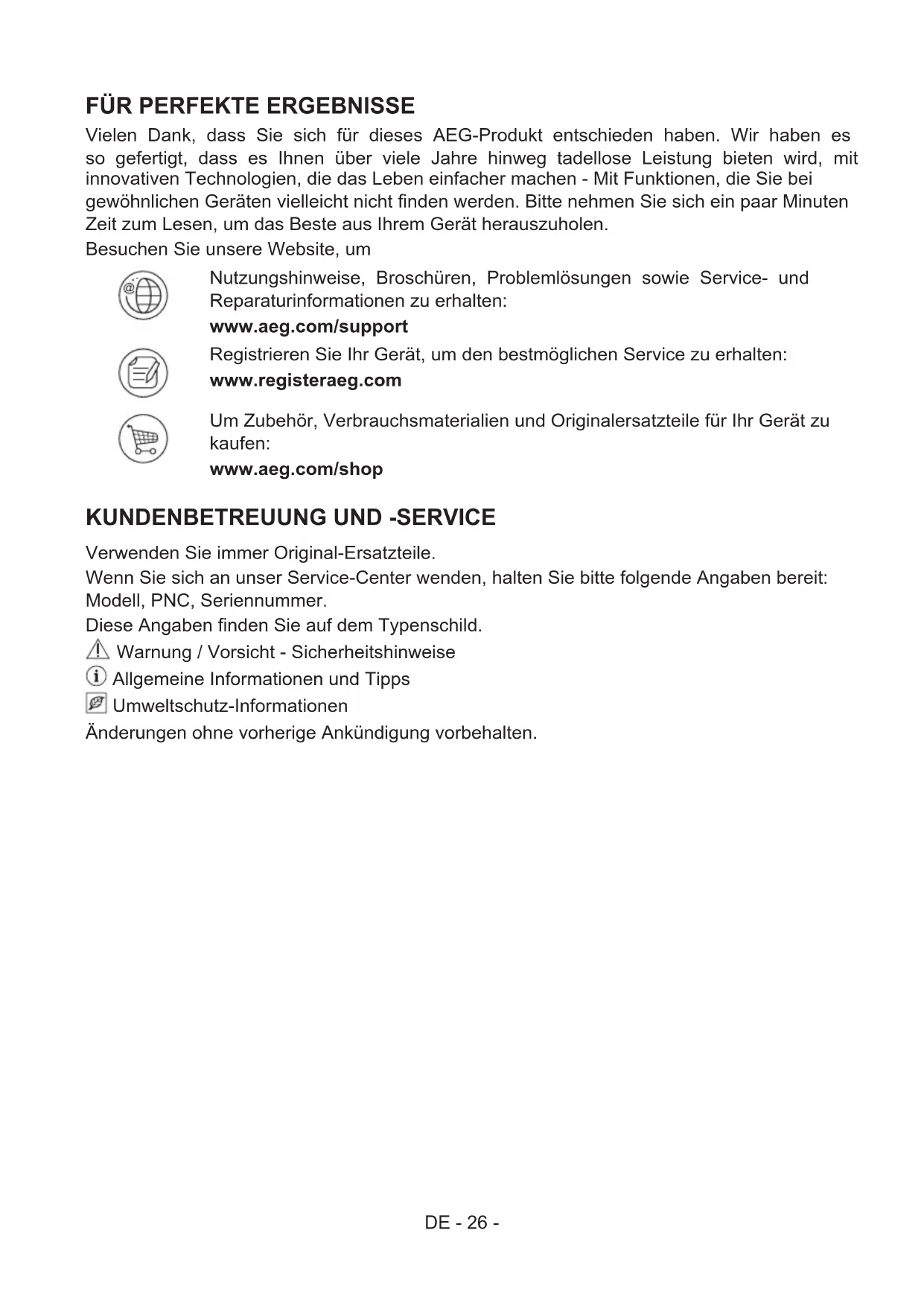 FÜR PERFEKTE ERGEBNISSE

Vielen Dank, dass Sie sich für dieses AEG-Produkt entschieden haben. Wir haben es so gefertigt, dass es Ihnen über viele Jahre hinweg tadellose Leistung bieten wird, mit innovativen Technologien, die das Leben einfacher machen - Mit Funktionen, die Sie bei gewöhnlichen Geräten vielleicht nicht finden werden. Bitte nehmen Sie sich ein paar Minuten Zeit zum Lesen, um das Beste aus Ihrem Gerät herauszuholen.

Besuchen Sie unsere Website, um

Nutzungshinweise, Broschüren, Problemlösungen sowie Service- und Reparaturinformationen zu erhalten:
www.aeg.com/support

Registrieren Sie Ihr Gerät, um den bestmöglichen Service zu erhalten:
www.registeraeg.com

Um Zubehör, Verbrauchsmaterialien und Originalersatzteile für Ihr Gerät zu kaufen:
www.aeg.com/shop

KUNDENBETREUUNG UND -SERVICE

Verwenden Sie immer Original-Ersatzteile.

Wenn Sie sich an unser Service-Center wenden, halten Sie bitte folgende Angaben bereit: Modell, PNC, Seriennummer.

Diese Angaben finden Sie auf dem Typenschild.

Warnung / Vorsicht - Sicherheitshinweise

Allgemeine Informationen und Tipps

Umweltschutz-Informationen

Änderungen ohne vorherige Ankündigung vorbehalten.

DE - 26 -